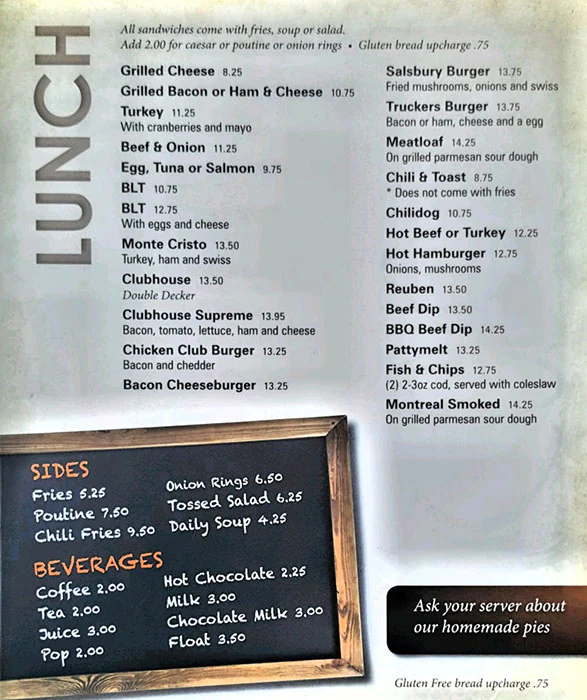 LUNCH

All sandwiches come with fries, soup or salad.
Add 2.00 for caesar or poutine or onion rings • Gluten bread upcharge .75

Grilled Cheese 8.25

Grilled Bacon or Ham & Cheese 10.75

Turkey 11.25
With cranberries and mayo

Beef & Onion 11.25

Egg, Tuna or Salmon 9.75

BLT 10.75

BLT 12.75
With eggs and cheese

Monte Cristo 13.50
Turkey, ham and swiss

Clubhouse 13.50
Double Decker

Clubhouse Supreme 13.95
Bacon, tomato, lettuce, ham and cheese

Chicken Club Burger 13.25
Bacon and chedder

Bacon Cheeseburger 13.25

Salsbury Burger 13.75
Fried mushrooms, onions and swiss

Truckers Burger 13.75
Bacon or ham, cheese and a egg

Meatloaf 14.25
On grilled parmesan sour dough

Chili & Toast 8.75
* Does not come with fries

Chilidog 10.75

Hot Beef or Turkey 12.25

Hot Hamburger 12.75
Onions, mushrooms

Reuben 13.50

Beef Dip 13.50

BBQ Beef Dip 14.25

Pattymelt 13.25

Fish & Chips 12.75
(2) 2-3oz cod, served with coleslaw

Montreal Smoked 14.25
On grilled parmesan sour dough

SIDES
Fries 5.25
Poutine 7.50
Chili Fries 9.50
Onion Rings 6.50
Tossed Salad 6.25
Daily Soup 4.25

BEVERAGES
Coffee 2.00
Tea 2.00
Juice 3.00
Pop 2.00
Hot Chocolate 2.25
Milk 3.00
Chocolate Milk 3.00
Float 3.50

Ask your server about our homemade pies

Gluten Free bread upcharge .75